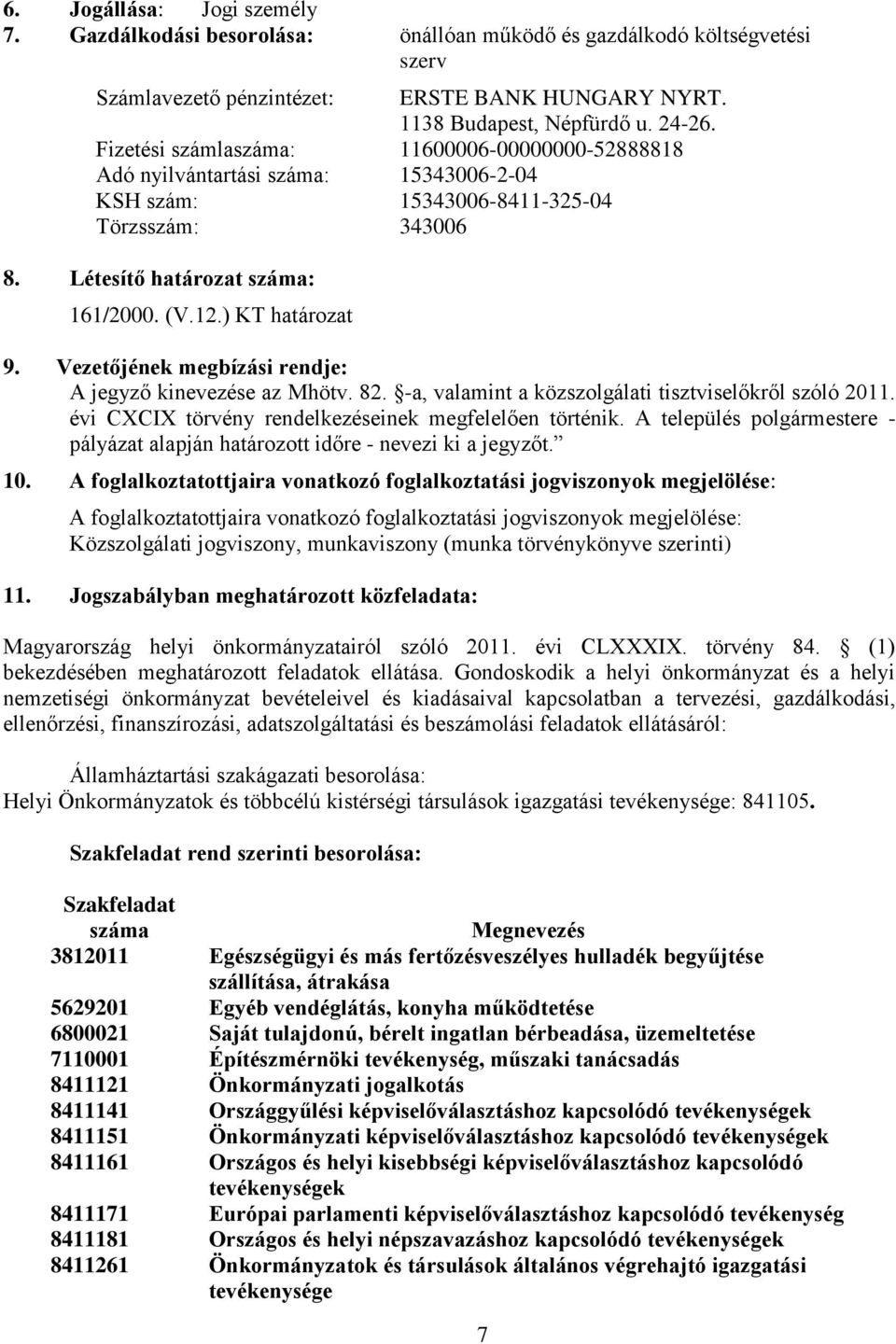 6. Jogállása: Jogi személy
7. Gazdálkodási besorolása: önállóan működő és gazdálkodó költségvetési szerv

Számlavezető pénzintézet: ERSTE BANK HUNGARY NYRT. 1138 Budapest, Népfürdő u. 24-26.
Fizetési számlaszáma: 11600006-00000000-52888818
Adó nyilvántartási száma: 15343006-2-04
KSH szám: 15343006-8411-325-04
Törzsszám: 343006

8. Létesítő határozat száma:
161/2000. (V.12.) KT határozat

9. Vezetőjének megbízási rendje:
A jegyző kinevezése az Mhötv. 82. §-a, valamint a közszolgálati tisztviselőkről szóló 2011. évi CXCIX törvény rendelkezéseinek megfelelően történik. A település polgármestere - pályázat alapján határozott időre - nevezi ki a jegyzőt.”

10. A foglalkoztatottjaira vonatkozó foglalkoztatási jogviszonyok megjelölése:
A foglalkoztatottjaira vonatkozó foglalkoztatási jogviszonyok megjelölése: Közszolgálati jogviszony, munkaviszony (munka törvénykönyve szerinti)

11. Jogszabályban meghatározott közfeladata:

Magyarország helyi önkormányzatairól szóló 2011. évi CLXXXIX. törvény 84. § (1) bekezdésében meghatározott feladatok ellátása. Gondoskodik a helyi önkormányzat és a helyi nemzetiségi önkormányzat bevételeivel és kiadásaival kapcsolatban a tervezési, gazdálkodási, ellenőrzési, finanszírozási, adatszolgáltatási és beszámolási feladatok ellátásáról:

Államháztartási szakágazati besorolása:
Helyi Önkormányzatok és többcélú kistérségi társulások igazgatási tevékenysége: 841105.

Szakfeladat rend szerinti besorolása:

| Szakfeladat száma | Megnevezés |
|---|---|
| 3812011 | Egészségügyi és más fertőzésveszélyes hulladék begyűjtése szállítása, átrakása |
| 5629201 | Egyéb vendéglátás, konyha működtetése |
| 6800021 | Saját tulajdonú, bérelt ingatlan bérbeadása, üzemeltetése |
| 7110001 | Építészmérnöki tevékenység, műszaki tanácsadás |
| 8411121 | Önkormányzati jogalkotás |
| 8411141 | Országgyűlési képviselőválasztáshoz kapcsolódó tevékenységek |
| 8411151 | Önkormányzati képviselőválasztáshoz kapcsolódó tevékenységek |
| 8411161 | Országos és helyi kisebbségi képviselőválasztáshoz kapcsolódó tevékenységek |
| 8411171 | Európai parlamenti képviselőválasztáshoz kapcsolódó tevékenység |
| 8411181 | Országos és helyi népszavazáshoz kapcsolódó tevékenységek |
| 8411261 | Önkormányzatok és társulások általános végrehajtó igazgatási tevékenysége |

7